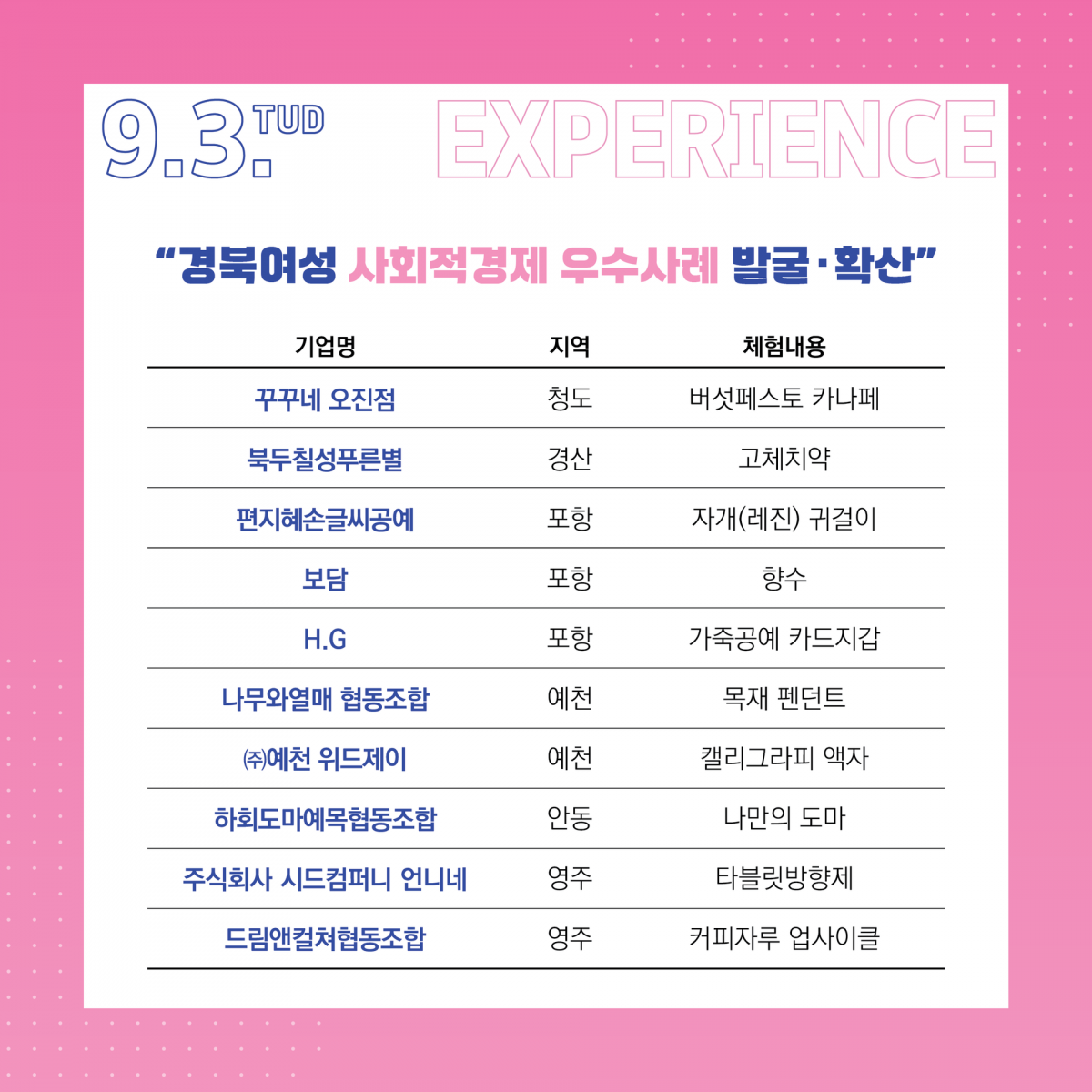 9.3. TUD

EXPERIENCE

"경북여성 사회적경제 우수사례 발굴·확산"

| 기업명 | 지역 | 체험내용 |
|---|---|---|
| 꾸꾸네 오진점 | 청도 | 버섯페스토 카나페 |
| 북두칠성푸른별 | 경산 | 고체치약 |
| 편지혜손글씨공예 | 포항 | 자개(레진) 귀걸이 |
| 보담 | 포항 | 향수 |
| H.G | 포항 | 가죽공예 카드지갑 |
| 나무와열매 협동조합 | 예천 | 목재 펜던트 |
| ㈜예천 위드제이 | 예천 | 캘리그라피 액자 |
| 하회도마예목협동조합 | 안동 | 나만의 도마 |
| 주식회사 시드컴퍼니 언니네 | 영주 | 타블릿방향제 |
| 드림앤컬쳐협동조합 | 영주 | 커피자루 업사이클 |